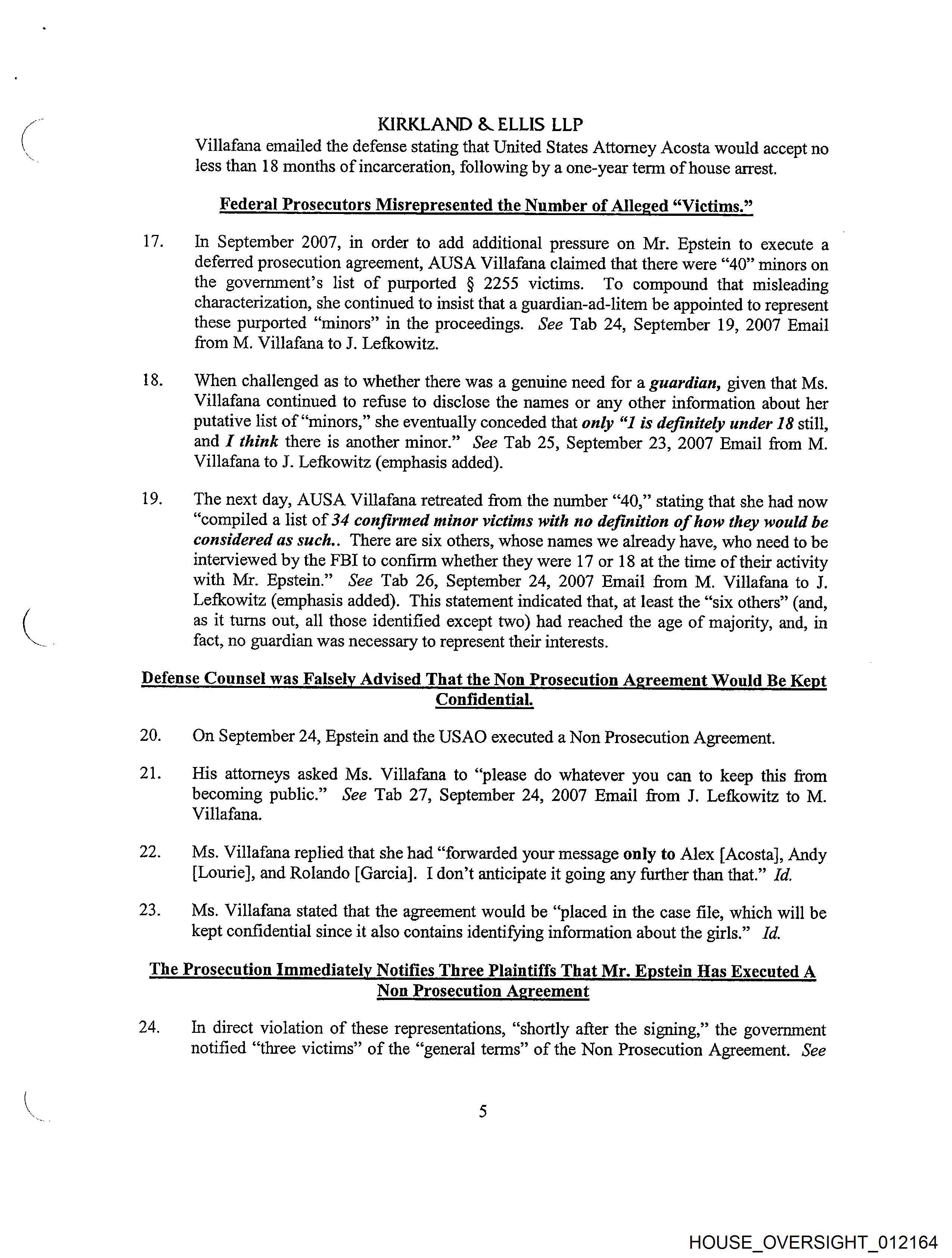 KIRKLAND & ELLIS LLP

Villafana emailed the defense stating that United States Attorney Acosta would accept no less than 18 months of incarceration, following by a one-year term of house arrest.

Federal Prosecutors Misrepresented the Number of Alleged "Victims."

17. In September 2007, in order to add additional pressure on Mr. Epstein to execute a deferred prosecution agreement, AUSA Villafana claimed that there were "40" minors on the government's list of purported § 2255 victims. To compound that misleading characterization, she continued to insist that a guardian-ad-litem be appointed to represent these purported "minors" in the proceedings. See Tab 24, September 19, 2007 Email from M. Villafana to J. Lefkowitz.

18. When challenged as to whether there was a genuine need for a guardian, given that Ms. Villafana continued to refuse to disclose the names or any other information about her putative list of "minors," she eventually conceded that only "1 is definitely under 18 still, and I think there is another minor." See Tab 25, September 23, 2007 Email from M. Villafana to J. Lefkowitz (emphasis added).

19. The next day, AUSA Villafana retreated from the number "40," stating that she had now "compiled a list of 34 confirmed minor victims with no definition of how they would be considered as such.. There are six others, whose names we already have, who need to be interviewed by the FBI to confirm whether they were 17 or 18 at the time of their activity with Mr. Epstein." See Tab 26, September 24, 2007 Email from M. Villafana to J. Lefkowitz (emphasis added). This statement indicated that, at least the "six others" (and, as it turns out, all those identified except two) had reached the age of majority, and, in fact, no guardian was necessary to represent their interests.

Defense Counsel was Falsely Advised That the Non Prosecution Agreement Would Be Kept Confidential.

20. On September 24, Epstein and the USAO executed a Non Prosecution Agreement.

21. His attorneys asked Ms. Villafana to "please do whatever you can to keep this from becoming public." See Tab 27, September 24, 2007 Email from J. Lefkowitz to M. Villafana.

22. Ms. Villafana replied that she had "forwarded your message only to Alex [Acosta], Andy [Lourie], and Rolando [Garcia]. I don't anticipate it going any further than that." Id.

23. Ms. Villafana stated that the agreement would be "placed in the case file, which will be kept confidential since it also contains identifying information about the girls." Id.

The Prosecution Immediately Notifies Three Plaintiffs That Mr. Epstein Has Executed A Non Prosecution Agreement

24. In direct violation of these representations, "shortly after the signing," the government notified "three victims" of the "general terms" of the Non Prosecution Agreement. See

5

HOUSE_OVERSIGHT_012164